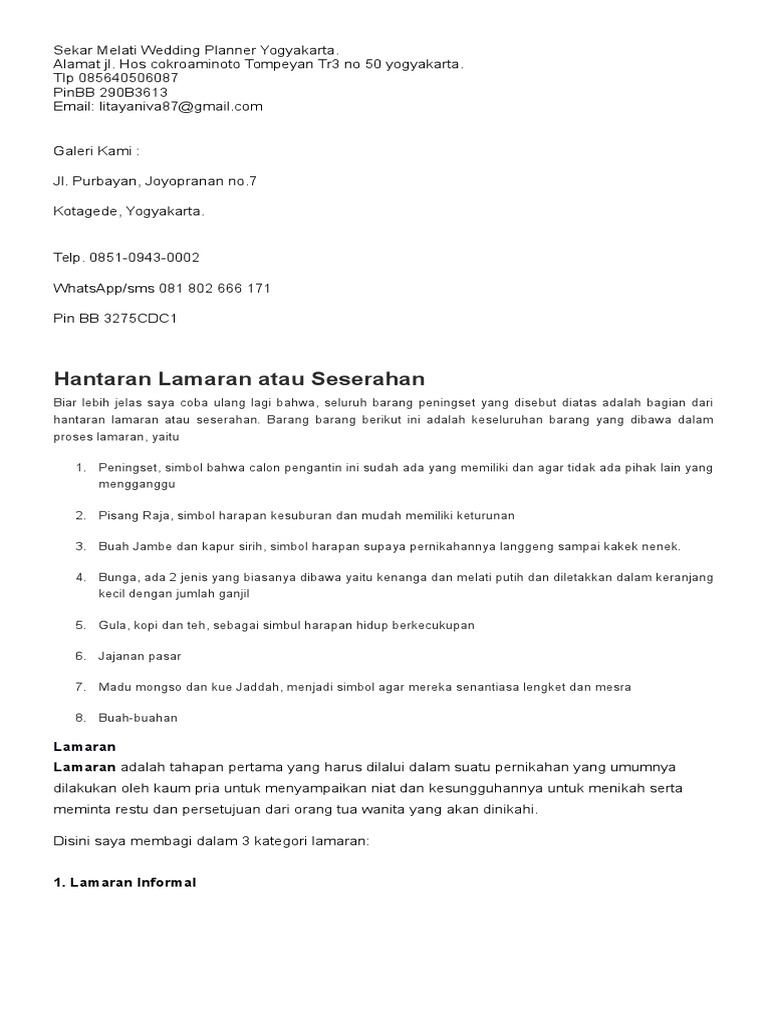 Sekar Melati Wedding Planner Yogyakarta.
Alamat jl. Hos cokroaminoto Tompeyan Tr3 no 50 yogyakarta.
Tlp 085640506087
PinBB 290B3613
Email: litayaniva87@gmail.com

Galeri Kami :

Jl. Purbayan, Joyopranan no.7

Kotagede, Yogyakarta.

Telp. 0851-0943-0002

WhatsApp/sms 081 802 666 171

Pin BB 3275CDC1

Hantaran Lamaran atau Seserahan

Biar lebih jelas saya coba ulang lagi bahwa, seluruh barang peningset yang disebut diatas adalah bagian dari hantaran lamaran atau seserahan. Barang barang berikut ini adalah keseluruhan barang yang dibawa dalam proses lamaran, yaitu

1. Peningset, simbol bahwa calon pengantin ini sudah ada yang memiliki dan agar tidak ada pihak lain yang mengganggu

2. Pisang Raja, simbol harapan kesuburan dan mudah memiliki keturunan

3. Buah Jambe dan kapur sirih, simbol harapan supaya pernikahannya langgeng sampai kakek nenek.

4. Bunga, ada 2 jenis yang biasanya dibawa yaitu kenanga dan melati putih dan diletakkan dalam keranjang kecil dengan jumlah ganjil

5. Gula, kopi dan teh, sebagai simbul harapan hidup berkecukupan

6. Jajanan pasar

7. Madu mongso dan kue Jaddah, menjadi simbol agar mereka senantiasa lengket dan mesra

8. Buah-buahan

Lamaran
Lamaran adalah tahapan pertama yang harus dilalui dalam suatu pernikahan yang umumnya dilakukan oleh kaum pria untuk menyampaikan niat dan kesungguhannya untuk menikah serta meminta restu dan persetujuan dari orang tua wanita yang akan dinikahi.

Disini saya membagi dalam 3 kategori lamaran:

1. Lamaran Informal